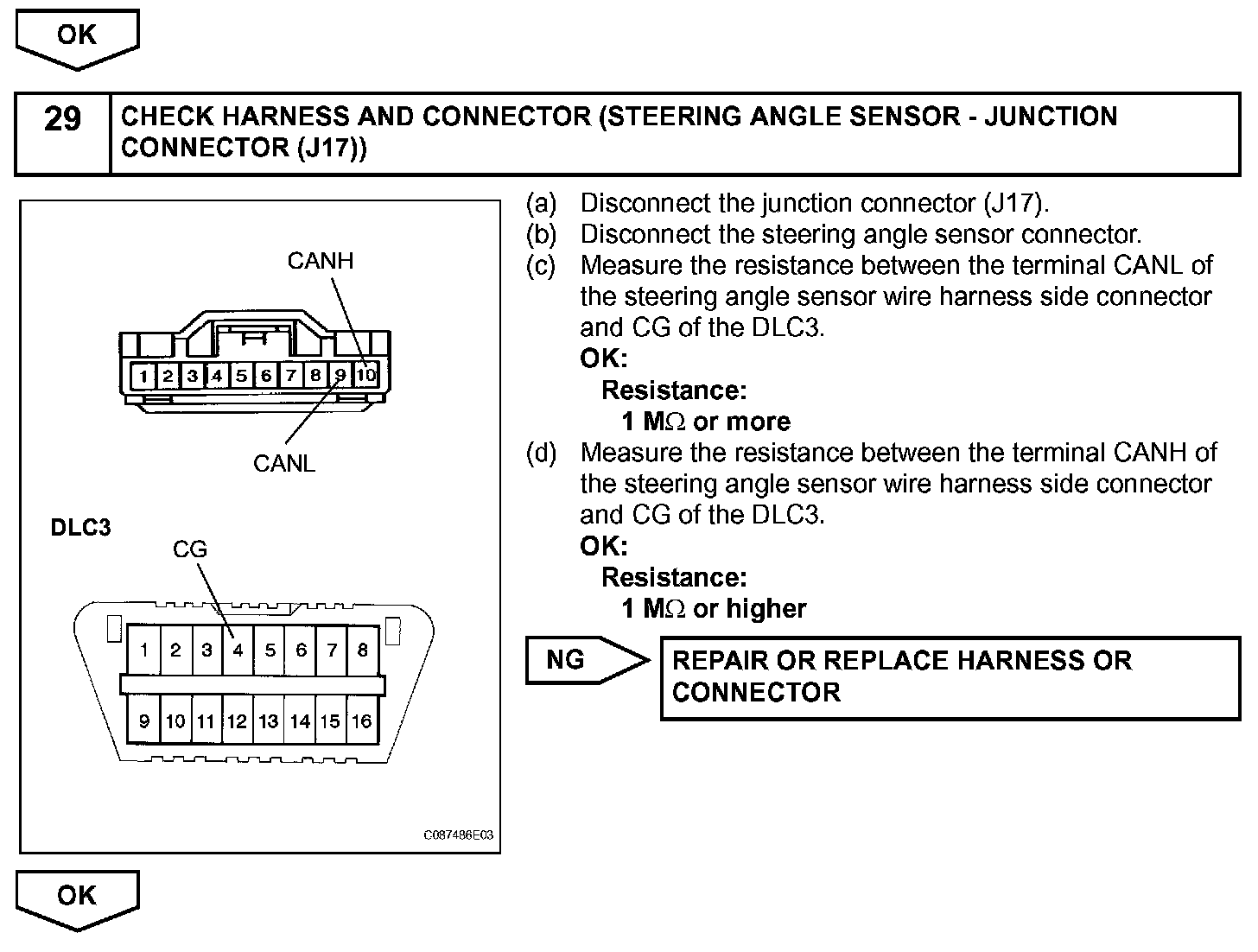 OK

29 CHECK HARNESS AND CONNECTOR (STEERING ANGLE SENSOR - JUNCTION CONNECTOR (J17))

CANH

1 2 3 4 5 6 7 8 9 10

CANL

DLC3

CG

1 2 3 4 5 6 7 8

9 10 11 12 13 14 15 16

C087486E03

(a) Disconnect the junction connector (J17).
(b) Disconnect the steering angle sensor connector.
(c) Measure the resistance between the terminal CANL of the steering angle sensor wire harness side connector and CG of the DLC3.
OK:
Resistance:
1 M$\Omega$ or more
(d) Measure the resistance between the terminal CANH of the steering angle sensor wire harness side connector and CG of the DLC3.
OK:
Resistance:
1 M$\Omega$ or higher

NG

REPAIR OR REPLACE HARNESS OR CONNECTOR

OK